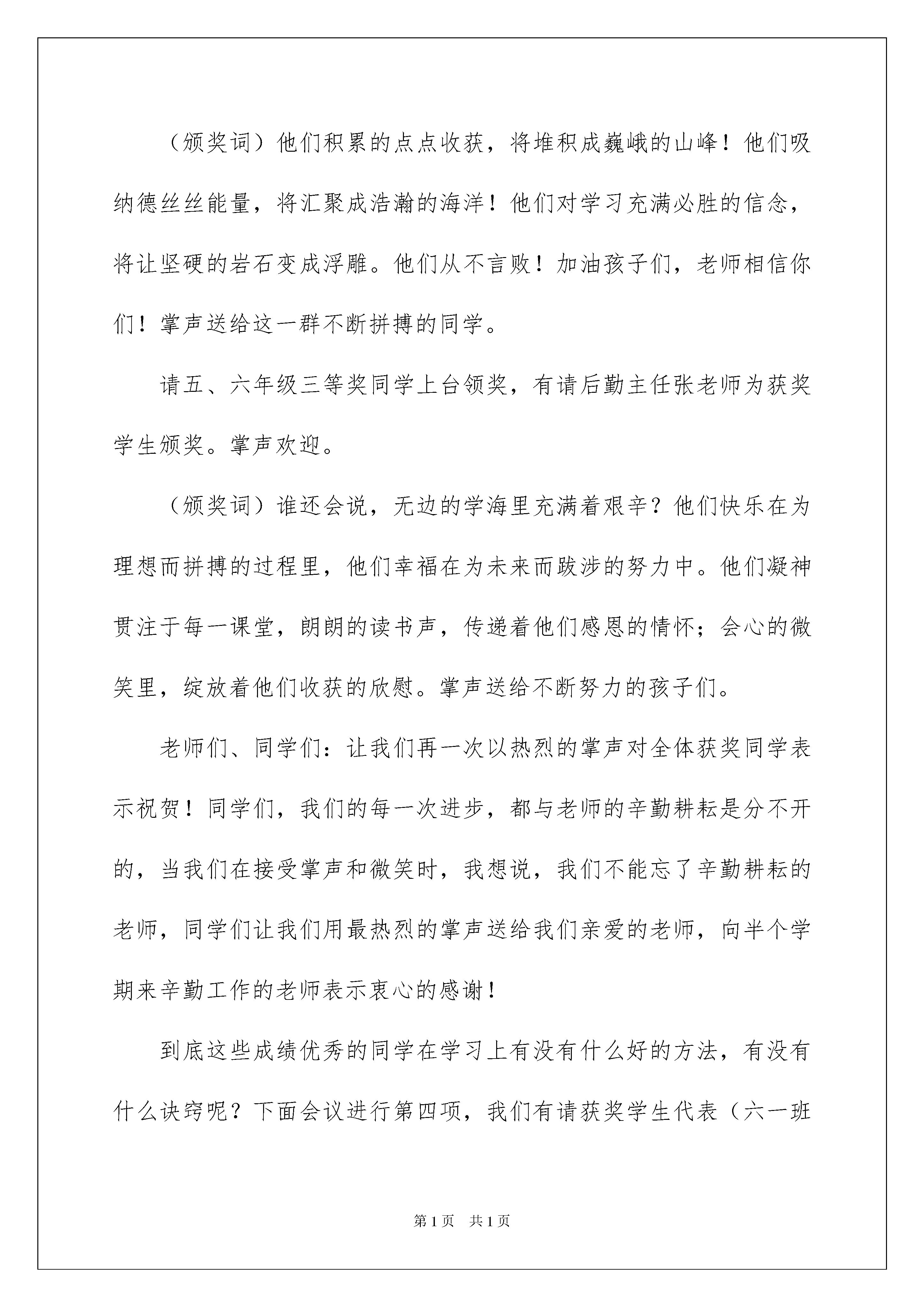 （颁奖词）他们积累的点点收获，将堆积成巍峨的山峰！他们吸纳德丝丝能量，将汇聚成浩瀚的海洋！他们对学习充满必胜的信念，将让坚硬的岩石变成浮雕。他们从不言败！加油孩子们，老师相信你们！掌声送给这一群不断拼搏的同学。

请五、六年级三等奖同学上台领奖，有请后勤主任张老师为获奖学生颁奖。掌声欢迎。

（颁奖词）谁还会说，无边的学海里充满着艰辛？他们快乐在为理想而拼搏的过程里，他们幸福在为未来而跋涉的努力中。他们凝神贯注于每一课堂，朗朗的读书声，传递着他们感恩的情怀；会心的微笑里，绽放着他们收获的欣慰。掌声送给不断努力的孩子们。

老师们、同学们：让我们再一次以热烈的掌声对全体获奖同学表示祝贺！同学们，我们的每一次进步，都与老师的辛勤耕耘是分不开的，当我们在接受掌声和微笑时，我想说，我们不能忘了辛勤耕耘的老师，同学们让我们用最热烈的掌声送给我们亲爱的老师，向半个学期来辛勤工作的老师表示衷心的感谢！

到底这些成绩优秀的同学在学习上有没有什么好的方法，有没有什么诀窍呢？下面会议进行第四项，我们有请获奖学生代表（六一班

第1页　共1页